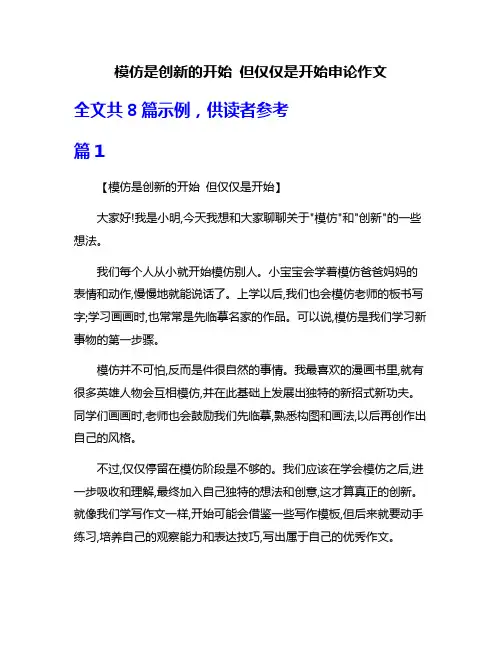 模仿是创新的开始 但仅仅是开始申论作文

全文共 8 篇示例，供读者参考

篇 1

【模仿是创新的开始 但仅仅是开始】

大家好!我是小明,今天我想和大家聊聊关于"模仿"和"创新"的一些想法。

我们每个人从小就开始模仿别人。小宝宝会学着模仿爸爸妈妈的表情和动作,慢慢地就能说话了。上学以后,我们也会模仿老师的板书写字;学习画画时,也常常是先临摹名家的作品。可以说,模仿是我们学习新事物的第一步骤。

模仿并不可怕,反而是件很自然的事情。我最喜欢的漫画书里,就有很多英雄人物会互相模仿,并在此基础上发展出独特的新招式新功夫。同学们画画时,老师也会鼓励我们先临摹,熟悉构图和画法,以后再创作出自己的风格。

不过,仅仅停留在模仿阶段是不够的。我们应该在学会模仿之后,进一步吸收和理解,最终加入自己独特的想法和创意,这才算真正的创新。就像我们学写作文一样,开始可能会借鉴一些写作模板,但后来就要动手练习,培养自己的观察能力和表达技巧,写出属于自己的优秀作文。